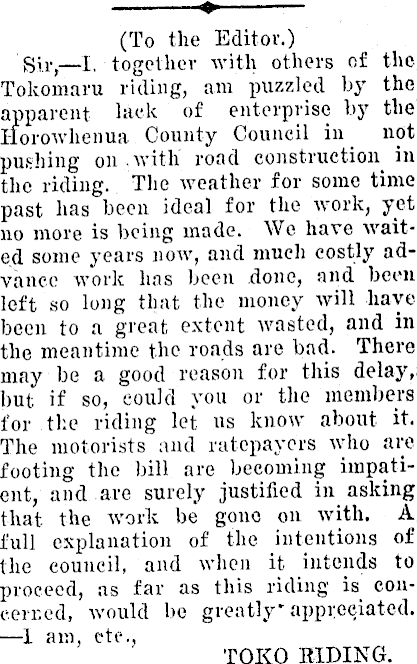 (To the Editor.)

Sir,—I, together with others of the Tokomaru riding, am puzzled by the apparent lack of enterprise by the Horowhenua County Council in not pushing on with road construction in the riding. The weather for some time past has been ideal for the work, yet no more is being made. We have waited some years now, and much costly advance work has been done, and been left so long that the money will have been to a great extent wasted, and in the meantime the roads are bad. There may be a good reason for this delay, but if so, could you or the members for the riding let us know about it. The motorists and ratepayers who are footing the bill are becoming impatient, and are surely justified in asking that the work be gone on with. A full explanation of the intentions of the council, and when it intends to proceed, as far as this riding is concerned, would be greatly appreciated.
—I am, etc.,

TOKO RIDING.